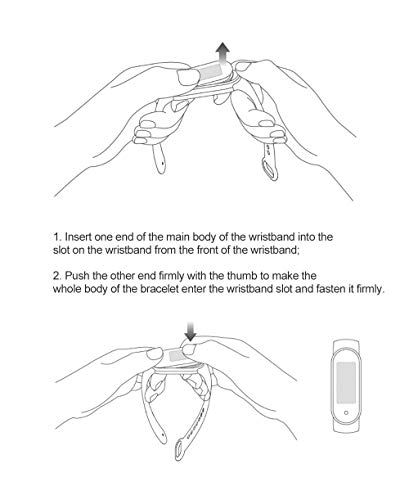 1. Insert one end of the main body of the wristband into the slot on the wristband from the front of the wristband;

2. Push the other end firmly with the thumb to make the whole body of the bracelet enter the wristband slot and fasten it firmly.